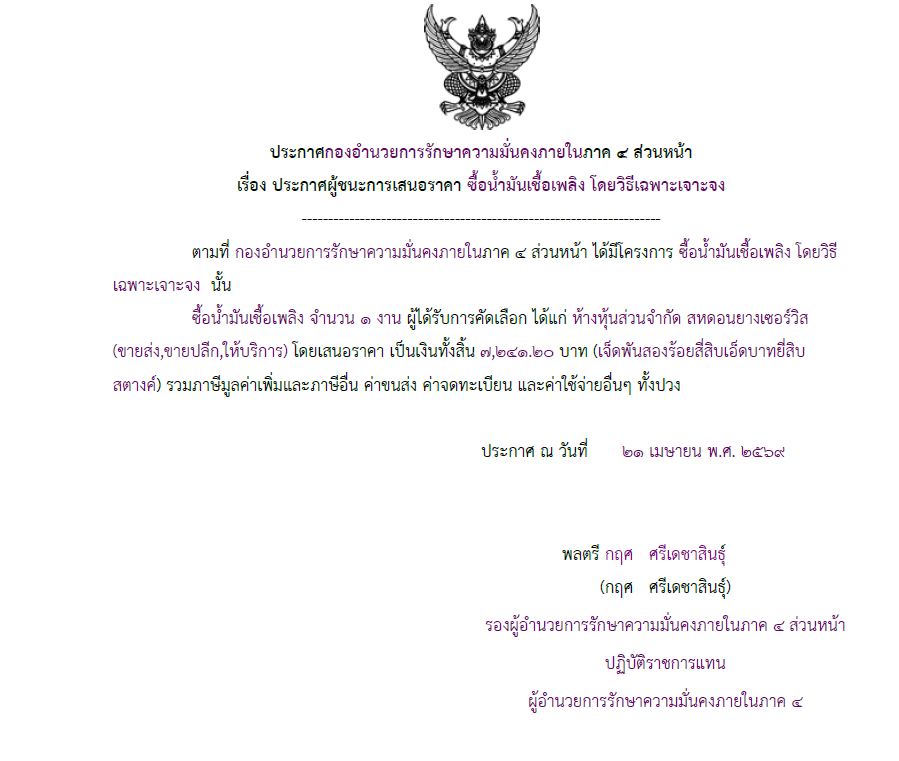 ประกาศกองอำนวยการรักษาความมั่นคงภายในภาค ๔ ส่วนหน้า
เรื่อง ประกาศผู้ชนะการเสนอราคา ซื้อน้ำมันเชื้อเพลิง โดยวิธีเฉพาะเจาะจง

--------------------------------------------------------------------

ตามที่ กองอำนวยการรักษาความมั่นคงภายในภาค ๔ ส่วนหน้า ได้มีโครงการ ซื้อน้ำมันเชื้อเพลิง โดยวิธีเฉพาะเจาะจง นั้น

ซื้อน้ำมันเชื้อเพลิง จำนวน ๑ งาน ผู้ได้รับการคัดเลือก ได้แก่ ห้างหุ้นส่วนจำกัด สหดอนยางเซอร์วิส (ขายส่ง,ขายปลีก,ให้บริการ) โดยเสนอราคา เป็นเงินทั้งสิ้น ๗,๒๔๑.๒๐ บาท (เจ็ดพันสองร้อยสี่สิบเอ็ดบาทยี่สิบสตางค์) รวมภาษีมูลค่าเพิ่มและภาษีอื่น ค่าขนส่ง ค่าจดทะเบียน และค่าใช้จ่ายอื่นๆ ทั้งปวง

ประกาศ ณ วันที่ ๒๑ เมษายน พ.ศ. ๒๕๖๙

พลตรี กฤศ ศรีเดชาสินธุ์
(กฤศ ศรีเดชาสินธุ์)
รองผู้อำนวยการรักษาความมั่นคงภายในภาค ๔ ส่วนหน้า
ปฏิบัติราชการแทน
ผู้อำนวยการรักษาความมั่นคงภายในภาค ๔